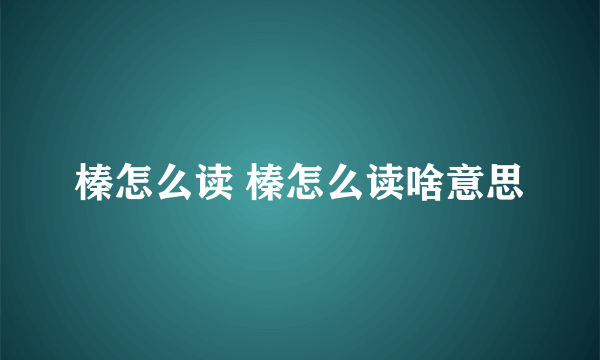 榛怎么读 榛怎么读啥意思